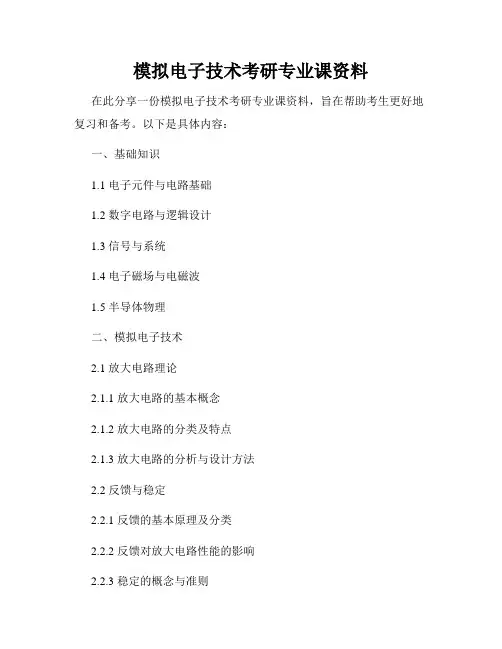 模拟电子技术考研专业课资料

在此分享一份模拟电子技术考研专业课资料，旨在帮助考生更好地复习和备考。以下是具体内容：

一、基础知识

1.1电子元件与电路基础

1.2数字电路与逻辑设计

1.3信号与系统

1.4电子磁场与电磁波

1.5半导体物理

二、模拟电子技术

2.1放大电路理论

2.1.1放大电路的基本概念

2.1.2放大电路的分类及特点

2.1.3放大电路的分析与设计方法

2.2反馈与稳定

2.2.1反馈的基本原理及分类

2.2.2反馈对放大电路性能的影响

2.2.3稳定的概念与准则